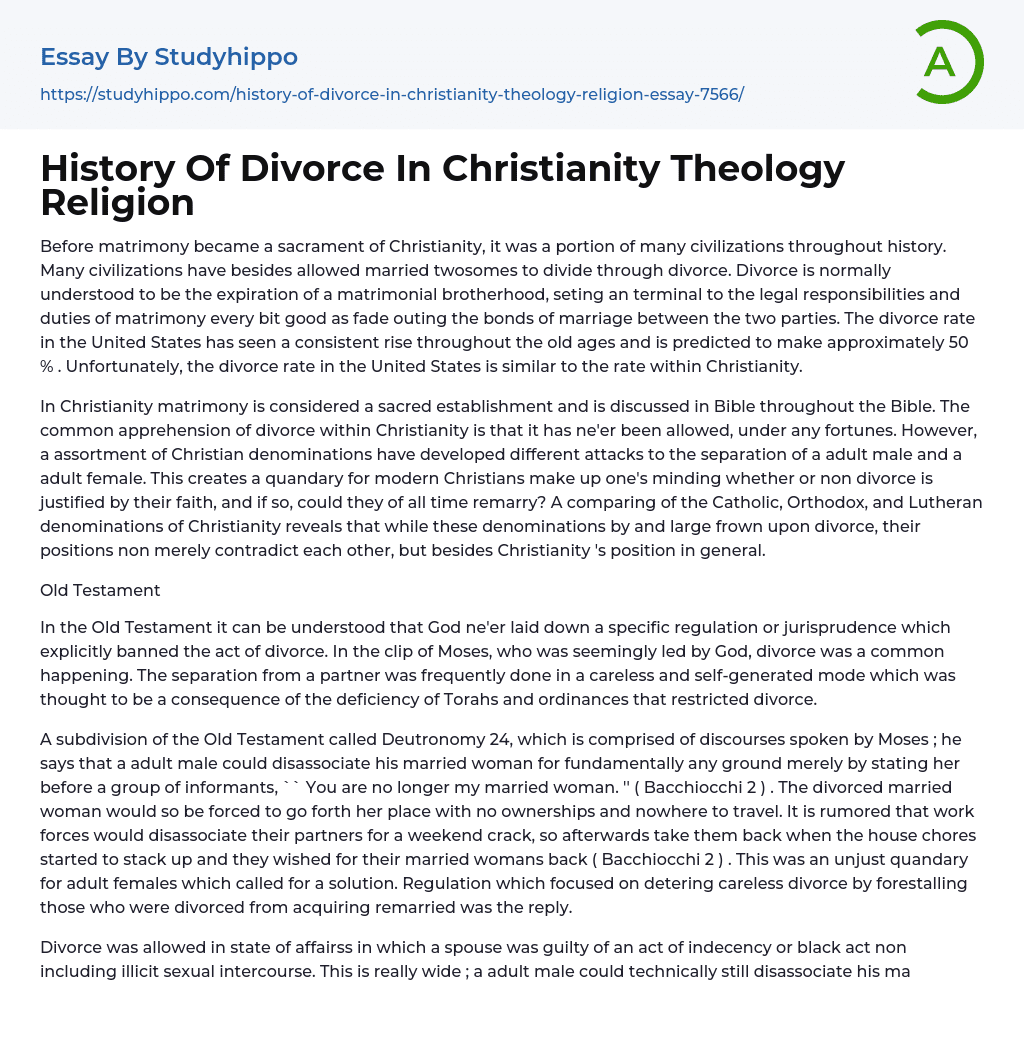 Essay By Studyhippo

https://studyhippo.com/history-of-divorce-in-christianity-theology-religion-essay-7566/

A

History Of Divorce In Christianity Theology Religion

Before matrimony became a sacrament of Christianity, it was a portion of many civilizations throughout history. Many civilizations have besides allowed married twosomes to divide through divorce. Divorce is normally understood to be the expiration of a matrimonial brotherhood, seting an terminal to the legal responsibilities and duties of matrimony every bit good as fade outing the bonds of marriage between the two parties. The divorce rate in the United States has seen a consistent rise throughout the old ages and is predicted to make approximately 50 % . Unfortunately, the divorce rate in the United States is similar to the rate within Christianity.

In Christianity matrimony is considered a sacred establishment and is discussed in Bible throughout the Bible. The common apprehension of divorce within Christianity is that it has ne'er been allowed, under any fortunes. However, a assortment of Christian denominations have developed different attacks to the separation of a adult male and a adult female. This creates a quandary for modern Christians make up one's minding whether or non divorce is justified by their faith, and if so, could they of all time remarry? A comparing of the Catholic, Orthodox, and Lutheran denominations of Christianity reveals that while these denominations by and large frown upon divorce, their positions non merely contradict each other, but besides Christianity 's position in general.

Old Testament

In the Old Testament it can be understood that God ne'er laid down a specific regulation or jurisprudence which explicitly banned the act of divorce. In the clip of Moses, who was seemingly led by God, divorce was a common happening. The separation from a partner was frequently done in a careless and self-generated mode which was thought to be a consequence of the deficiency of Torahs and ordinances that restricted divorce.

A subdivision of the Old Testament called Deutronomy 24, which is comprised of discourses spoken by Moses ; he says that a adult male could disassociate his married woman for fundamentally any ground merely by stating her before a group of informants, `` You are no longer my married woman. '' ( Bacchiocchi 2 ) . The divorced married woman would so be forced to go forth her place with no ownerships and nowhere to travel. It is rumored that work forces would disassociate their partners for a weekend crack, so afterwards take them back when the house chores started to stack up and they wished for their married womans back ( Bacchiocchi 2 ) . This was an unjust quandary for adult females which called for a solution. Regulation which focused on detering careless divorce by forestalling those who were divorced from acquiring remarried was the reply.

Divorce was allowed in state of affairss in which a spouse was guilty of an act of indecency or black act non including illicit sexual intercourse. This is really wide ; a adult male could technically still disassociate his ma